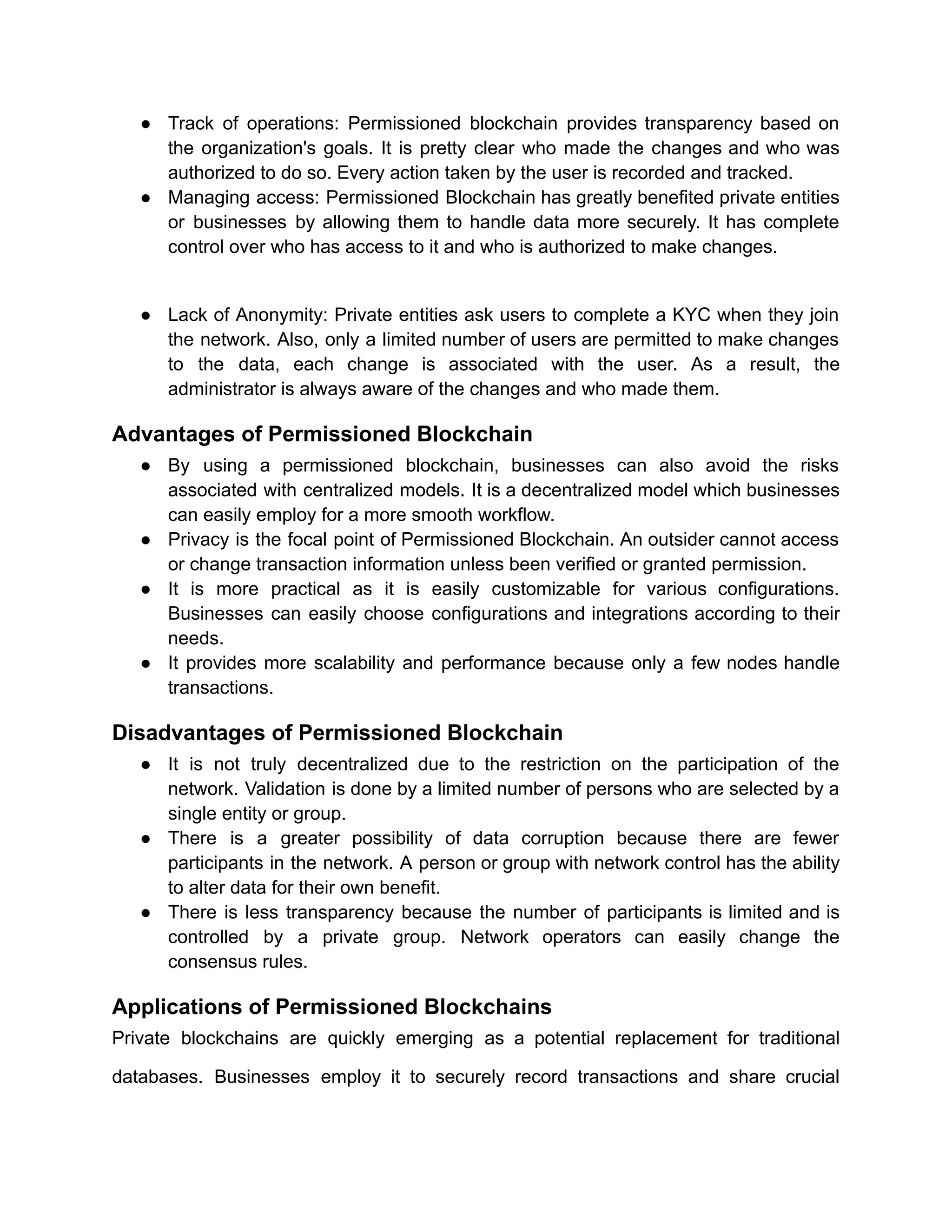 ● Track of operations: Permissioned blockchain provides transparency based on the organization's goals. It is pretty clear who made the changes and who was authorized to do so. Every action taken by the user is recorded and tracked.
● Managing access: Permissioned Blockchain has greatly benefited private entities or businesses by allowing them to handle data more securely. It has complete control over who has access to it and who is authorized to make changes.

● Lack of Anonymity: Private entities ask users to complete a KYC when they join the network. Also, only a limited number of users are permitted to make changes to the data, each change is associated with the user. As a result, the administrator is always aware of the changes and who made them.

Advantages of Permissioned Blockchain
● By using a permissioned blockchain, businesses can also avoid the risks associated with centralized models. It is a decentralized model which businesses can easily employ for a more smooth workflow.
● Privacy is the focal point of Permissioned Blockchain. An outsider cannot access or change transaction information unless been verified or granted permission.
● It is more practical as it is easily customizable for various configurations. Businesses can easily choose configurations and integrations according to their needs.
● It provides more scalability and performance because only a few nodes handle transactions.

Disadvantages of Permissioned Blockchain
● It is not truly decentralized due to the restriction on the participation of the network. Validation is done by a limited number of persons who are selected by a single entity or group.
● There is a greater possibility of data corruption because there are fewer participants in the network. A person or group with network control has the ability to alter data for their own benefit.
● There is less transparency because the number of participants is limited and is controlled by a private group. Network operators can easily change the consensus rules.

Applications of Permissioned Blockchains
Private blockchains are quickly emerging as a potential replacement for traditional databases. Businesses employ it to securely record transactions and share crucial